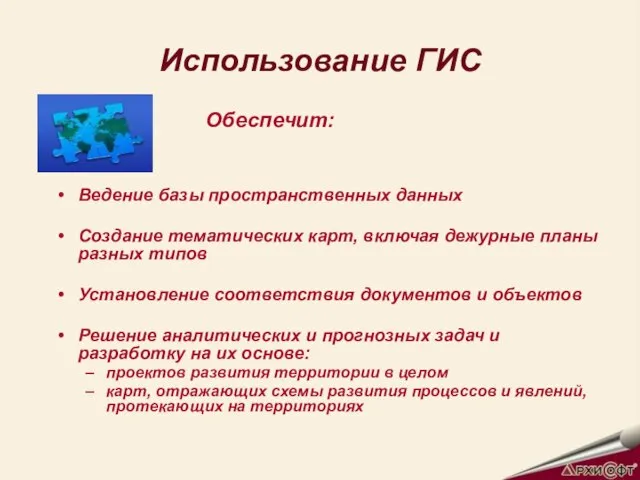 Использование ГИС

Обеспечит:

• Ведение базы пространственных данных

• Создание тематических карт, включая дежурные планы разных типов

• Установление соответствия документов и объектов

• Решение аналитических и прогнозных задач и разработку на их основе:
– проектов развития территории в целом
– карт, отражающих схемы развития процессов и явлений, протекающих на территориях

АРХИСОФТ